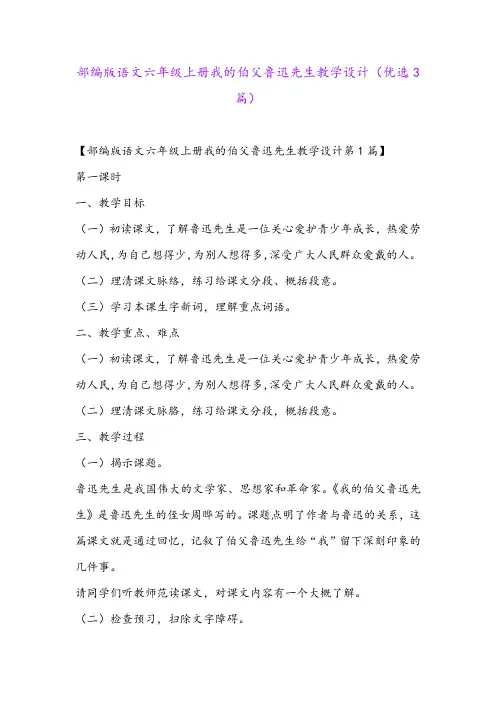 部编版语文六年级上册我的伯父鲁迅先生教学设计（优选3篇）

【部编版语文六年级上册我的伯父鲁迅先生教学设计第1篇】

第一课时

一、教学目标

（一）初读课文，了解鲁迅先生是一位关心爱护青少年成长，热爱劳动人民，为自己想得少，为别人想得多，深受广大人民群众爱戴的人。

（二）理清课文脉络，练习给课文分段、概括段意。

（三）学习本课生字新词，理解重点词语。

二、教学重点、难点

（一）初读课文，了解鲁迅先生是一位关心爱护青少年成长，热爱劳动人民，为自己想得少，为别人想得多，深受广大人民群众爱戴的人。

（二）理清课文脉胳，练习给课文分段，概括段意。

三、教学过程

（一）揭示课题。

鲁迅先生是我国伟大的文学家、思想家和革命家。《我的伯父鲁迅先生》是鲁迅先生的侄女周晔写的。课题点明了作者与鲁迅的关系，这篇课文就是通过回忆，记叙了伯父鲁迅先生给“我”留下深刻印象的几件事。

请同学们听教师范读课文，对课文内容有一个大概了解。

（二）检查预习，扫除文字障碍。